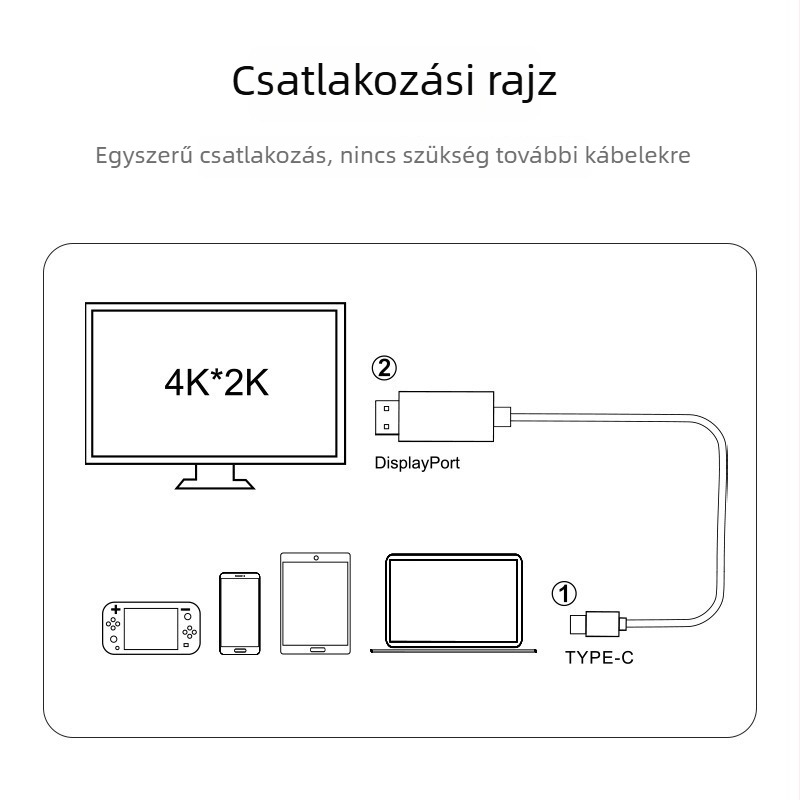 Csatlakozási rajz

Egyszerű csatlakozás, nincs szükség további kábelekre

4K*2K

②

DisplayPort

①

TYPE-C